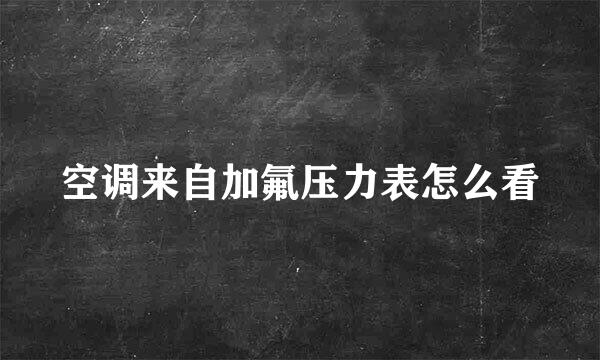 空调来自加氟压力表怎么看